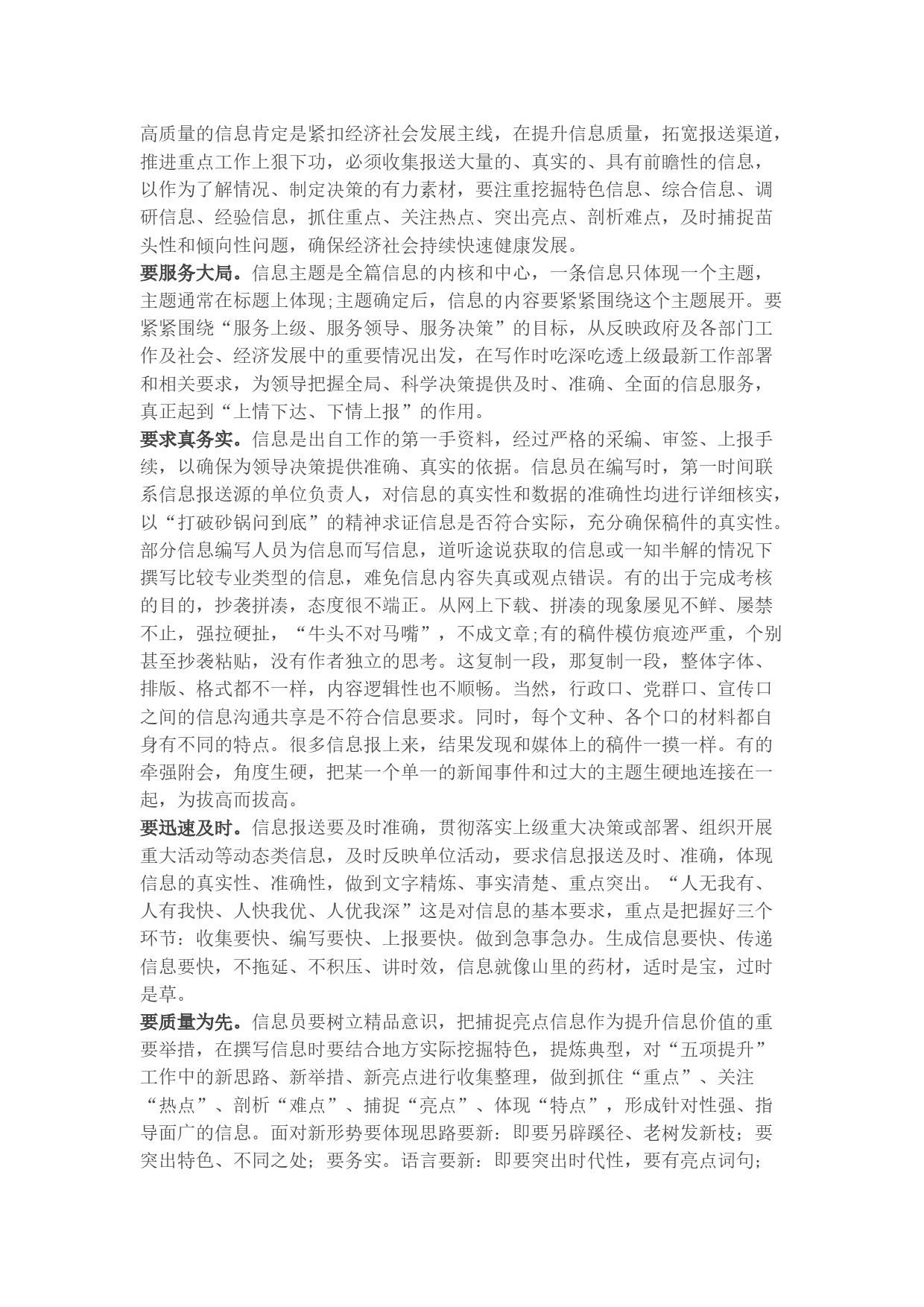 高质量的信息肯定是紧扣经济社会发展主线，在提升信息质量，拓宽报送渠道，推进重点工作上狠下功，必须收集报送大量的、真实的、具有前瞻性的信息，以作为了解情况、制定决策的有力素材，要注重挖掘特色信息、综合信息、调研信息、经验信息，抓住重点、关注热点、突出亮点、剖析难点，及时捕捉苗头性和倾向性问题，确保经济社会持续快速健康发展。

要服务大局。信息主题是全篇信息的内核和中心，一条信息只体现一个主题，主题通常在标题上体现;主题确定后，信息的内容要紧紧围绕这个主题展开。要紧紧围绕“服务上级、服务领导、服务决策”的目标，从反映政府及各部门工作及社会、经济发展中的重要情况出发，在写作时吃深吃透上级最新工作部署和相关要求，为领导把握全局、科学决策提供及时、准确、全面的信息服务，真正起到“上情下达、下情上报”的作用。

要求真务实。信息是出自工作的第一手资料，经过严格的采编、审签、上报手续，以确保为领导决策提供准确、真实的依据。信息员在编写时，第一时间联系信息报送源的单位负责人，对信息的真实性和数据的准确性均进行详细核实，以“打破砂锅问到底”的精神求证信息是否符合实际，充分确保稿件的真实性。部分信息编写人员为信息而写信息，道听途说获取的信息或一知半解的情况下撰写比较专业类型的信息，难免信息内容失真或观点错误。有的出于完成考核的目的，抄袭拼凑，态度很不端正。从网上下载、拼凑的现象屡见不鲜、屡禁不止，强拉硬扯，“牛头不对马嘴”，不成文章;有的稿件模仿痕迹严重，个别甚至抄袭粘贴，没有作者独立的思考。这复制一段，那复制一段，整体字体、排版、格式都不一样，内容逻辑性也不顺畅。当然，行政口、党群口、宣传口之间的信息沟通共享是不符合信息要求。同时，每个文种、各个口的材料都自身有不同的特点。很多信息报上来，结果发现和媒体上的稿件一摸一样。有的牵强附会，角度生硬，把某一个单一的新闻事件和过大的主题生硬地连接在一起，为拔高而拔高。

要迅速及时。信息报送要及时准确，贯彻落实上级重大决策或部署、组织开展重大活动等动态类信息，及时反映单位活动，要求信息报送及时、准确，体现信息的真实性、准确性，做到文字精炼、事实清楚、重点突出。“人无我有、人有我快、人快我优、人优我深”这是对信息的基本要求，重点是把握好三个环节：收集要快、编写要快、上报要快。做到急事急办。生成信息要快、传递信息要快，不拖延、不积压、讲时效，信息就像山里的药材，适时是宝，过时是草。

要质量为先。信息员要树立精品意识，把捕捉亮点信息作为提升信息价值的重要举措，在撰写信息时要结合地方实际挖掘特色，提炼典型，对“五项提升”工作中的新思路、新举措、新亮点进行收集整理，做到抓住“重点”、关注“热点”、剖析“难点”、捕捉“亮点”、体现“特点”，形成针对性强、指导面广的信息。面对新形势要体现思路要新：即要另辟蹊径、老树发新枝；要突出特色、不同之处；要务实。语言要新：即要突出时代性，要有亮点词句；